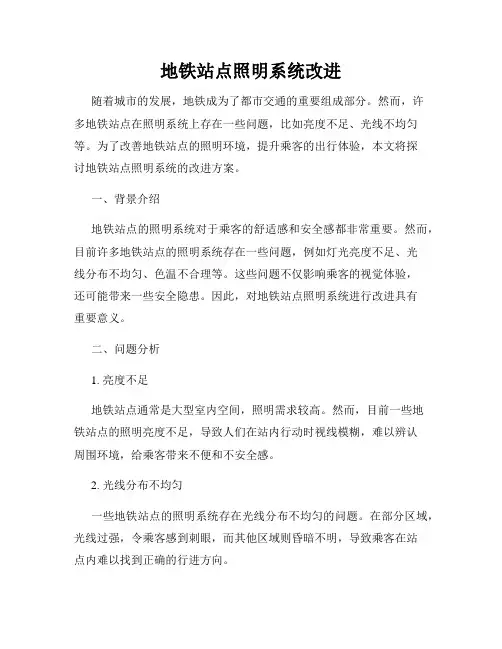 地铁站点照明系统改进

随着城市的发展，地铁成为了都市交通的重要组成部分。然而，许多地铁站点在照明系统上存在一些问题，比如亮度不足、光线不均匀等。为了改善地铁站点的照明环境，提升乘客的出行体验，本文将探讨地铁站点照明系统的改进方案。

一、背景介绍

地铁站点的照明系统对于乘客的舒适感和安全感都非常重要。然而，目前许多地铁站点的照明系统存在一些问题，例如灯光亮度不足、光线分布不均匀、色温不合理等。这些问题不仅影响乘客的视觉体验，还可能带来一些安全隐患。因此，对地铁站点照明系统进行改进具有重要意义。

二、问题分析

1. 亮度不足

地铁站点通常是大型室内空间，照明需求较高。然而，目前一些地铁站点的照明亮度不足，导致人们在站内行动时视线模糊，难以辨认周围环境，给乘客带来不便和不安全感。

2. 光线分布不均匀

一些地铁站点的照明系统存在光线分布不均匀的问题。在部分区域，光线过强，令乘客感到刺眼，而其他区域则昏暗不明，导致乘客在站点内难以找到正确的行进方向。